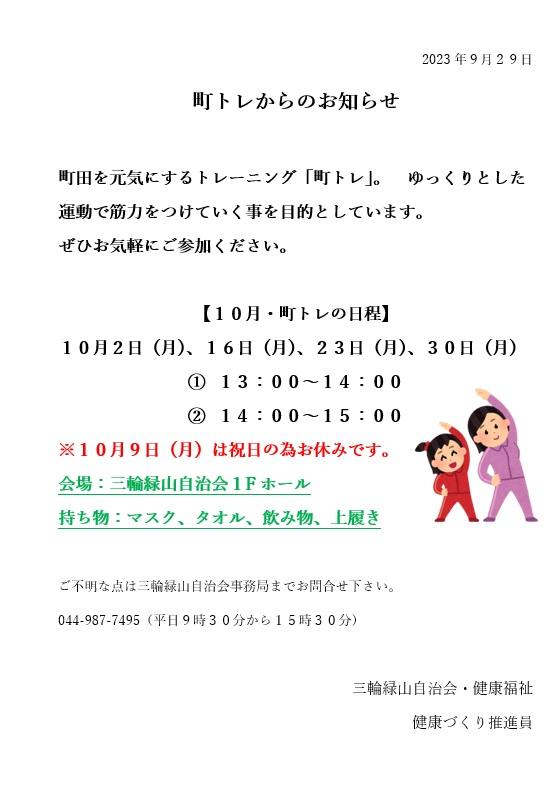 2023年9月29日

町トレからのお知らせ

町田を元気にするトレーニング「町トレ」。 ゆっくりとした運動で筋力をつけていく事を目的としています。
ぜひお気軽にご参加ください。

【10月・町トレの日程】

10月2日（月）、16日（月）、23日（月）、30日（月）

① 13：00～14：00

② 14：00～15：00

※10月9日（月）は祝日の為お休みです。

会場：三輪緑山自治会1Fホール

持ち物：マスク、タオル、飲み物、上履き

ご不明な点は三輪緑山自治会事務局までお問合せ下さい。

044-987-7495（平日9時30分から15時30分）

三輪緑山自治会・健康福祉
健康づくり推進員